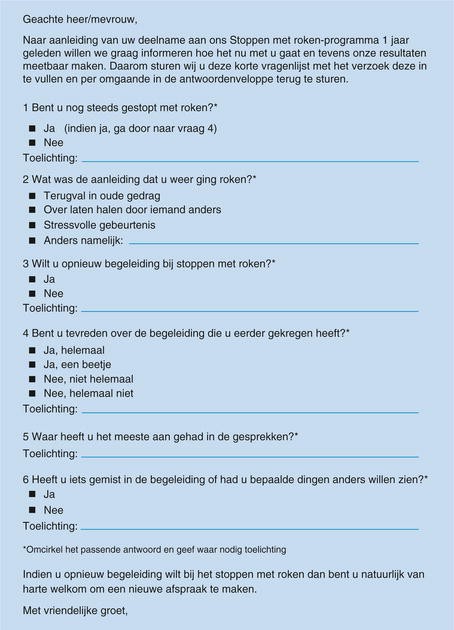 Geachte heer/mevrouw,

Naar aanleiding van uw deelname aan ons Stoppen met roken-programma 1 jaar geleden willen we graag informeren hoe het nu met u gaat en tevens onze resultaten meetbaar maken. Daarom sturen wij u deze korte vragenlijst met het verzoek deze in te vullen en per omgaande in de antwoordenveloppe terug te sturen.

1 Bent u nog steeds gestopt met roken?*

■ Ja (indien ja, ga door naar vraag 4)
■ Nee
Toelichting:

2 Wat was de aanleiding dat u weer ging roken?*
■ Terugval in oude gedrag
■ Over laten halen door iemand anders
■ Stressvolle gebeurtenis
■ Anders namelijk:

3 Wilt u opnieuw begeleiding bij stoppen met roken?*
■ Ja
■ Nee
Toelichting:

4 Bent u tevreden over de begeleiding die u eerder gekregen heeft?*
■ Ja, helemaal
■ Ja, een beetje
■ Nee, niet helemaal
■ Nee, helemaal niet
Toelichting:

5 Waar heeft u het meeste aan gehad in de gesprekken?*
Toelichting:

6 Heeft u iets gemist in de begeleiding of had u bepaalde dingen anders willen zien?*
■ Ja
■ Nee
Toelichting:

*Omcirkel het passende antwoord en geef waar nodig toelichting

Indien u opnieuw begeleiding wilt bij het stoppen met roken dan bent u natuurlijk van harte welkom om een nieuwe afspraak te maken.

Met vriendelijke groet,